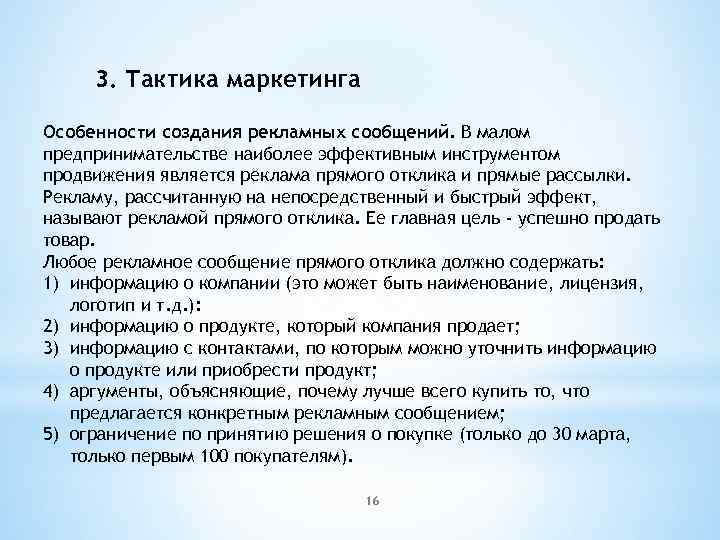 3. Тактика маркетинга

Особенности создания рекламных сообщений. В малом предпринимательстве наиболее эффективным инструментом продвижения является реклама прямого отклика и прямые рассылки. Рекламу, рассчитанную на непосредственный и быстрый эффект, называют рекламой прямого отклика. Ее главная цель - успешно продать товар.
Любое рекламное сообщение прямого отклика должно содержать:
1) информацию о компании (это может быть наименование, лицензия, логотип и т.д.):
2) информацию о продукте, который компания продает;
3) информацию с контактами, по которым можно уточнить информацию о продукте или приобрести продукт;
4) аргументы, объясняющие, почему лучше всего купить то, что предлагается конкретным рекламным сообщением;
5) ограничение по принятию решения о покупке (только до 30 марта, только первым 100 покупателям).

16